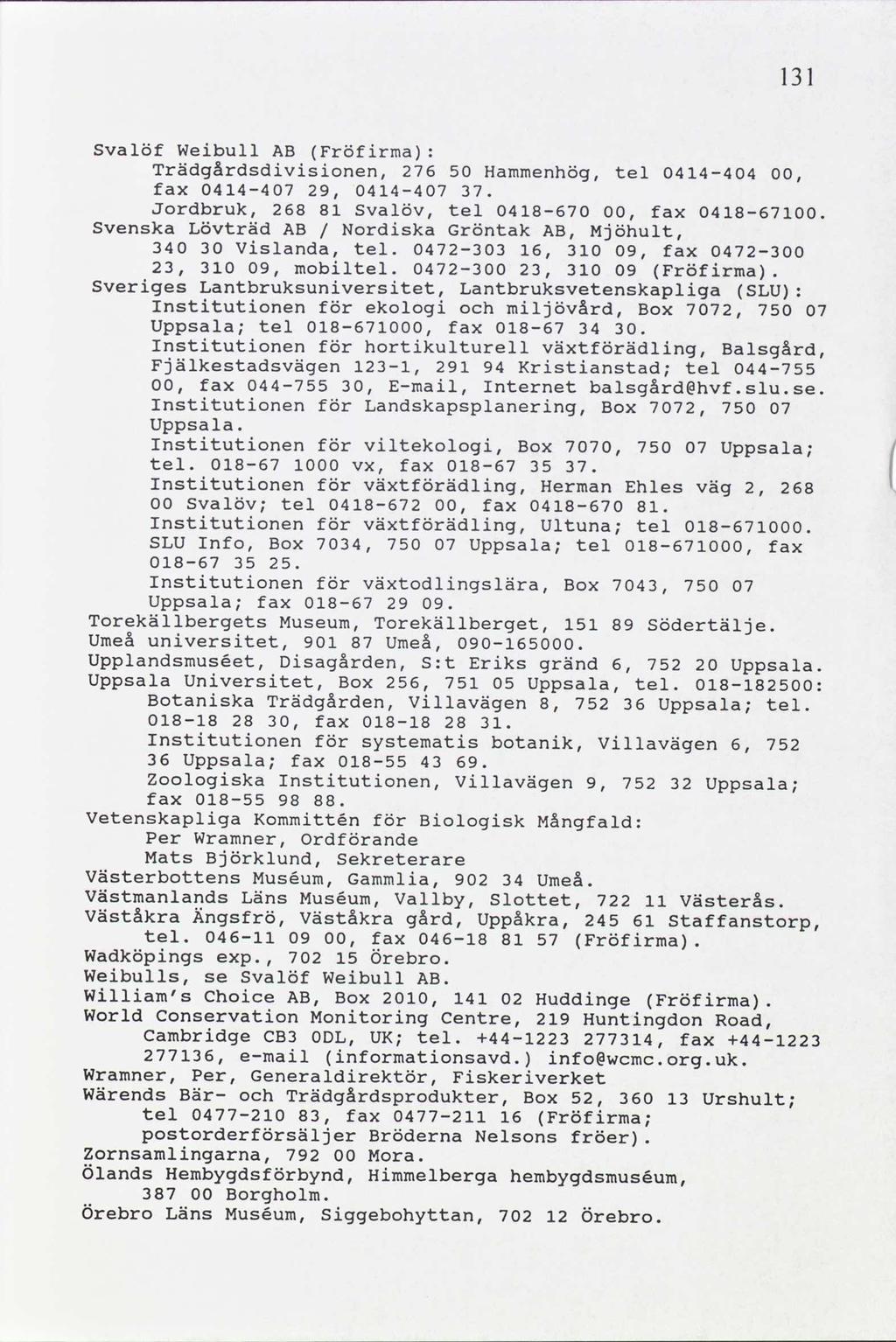 131

Svalöf Weibull AB (Fröfirma):
Trädgårdsdivisionen, 276 50 Hammenhög, tel 0414-404 00, fax 0414-407 29, 0414-407 37.
Jordbruk, 268 81 Svalöv, tel 0418-670 00, fax 0418-67100.
Svenska Lövträd AB / Nordiska Gröntak AB, Mjöhult, 340 30 Vislanda, tel. 0472-303 16, 310 09, fax 0472-300 23, 310 09, mobiltel. 0472-300 23, 310 09 (Fröfirma).
Sveriges Lantbruksuniversitet, Lantbruksvetenskapliga (SLU):
Institutionen för ekologi och miljövård, Box 7072, 750 07 Uppsala; tel 018-671000, fax 018-67 34 30.
Institutionen för hortikulturell växtförädling, Balsgård, Fjälkestadsvägen 123-1, 291 94 Kristianstad; tel 044-755 00, fax 044-755 30, E-mail, Internet balsgård@hvf.slu.se.
Institutionen för Landskapsplanering, Box 7072, 750 07 Uppsala.
Institutionen för viltekologi, Box 7070, 750 07 Uppsala; tel. 018-67 1000 vx, fax 018-67 35 37.
Institutionen för växtförädling, Herman Ehles väg 2, 268 00 Svalöv; tel 0418-672 00, fax 0418-670 81.
Institutionen för växtförädling, Ultuna; tel 018-671000.
SLU Info, Box 7034, 750 07 Uppsala; tel 018-671000, fax 018-67 35 25.
Institutionen för växtodlingslära, Box 7043, 750 07 Uppsala; fax 018-67 29 09.
Torekällbergets Museum, Torekällberget, 151 89 Södertälje.
Umeå universitet, 901 87 Umeå, 090-165000.
Upplandsmuséet, Disagården, S:t Eriks gränd 6, 752 20 Uppsala.
Uppsala Universitet, Box 256, 751 05 Uppsala, tel. 018-182500:
Botaniska Trädgården, Villavägen 8, 752 36 Uppsala; tel. 018-18 28 30, fax 018-18 28 31.
Institutionen för systematis botanik, Villavägen 6, 752 36 Uppsala; fax 018-55 43 69.
Zoologiska Institutionen, Villavägen 9, 752 32 Uppsala; fax 018-55 98 88.
Vetenskapliga Kommittén för Biologisk Mångfald:
Per Wramner, Ordförande
Mats Björklund, Sekreterare
Västerbottens Muséum, Gammlia, 902 34 Umeå.
Västmanlands Läns Muséum, Vallby, Slottet, 722 11 Västerås.
Väståkra Ängsfrö, Väståkra gård, Uppåkra, 245 61 Staffanstorp, tel. 046-11 09 00, fax 046-18 81 57 (Fröfirma).
Wadköpings exp., 702 15 Örebro.
Weibulls, se Svalöf Weibull AB.
William's Choice AB, Box 2010, 141 02 Huddinge (Fröfirma).
World Conservation Monitoring Centre, 219 Huntingdon Road, Cambridge CB3 ODL, UK; tel. +44-1223 277314, fax +44-1223 277136, e-mail (informationsavd.) info@wcmc.org.uk.
Wramner, Per, Generaldirektör, Fiskeriverket
Wärends Bär- och Trädgårdsprodukter, Box 52, 360 13 Urshult; tel 0477-210 83, fax 0477-211 16 (Fröfirma; postorderförsäljer Bröderna Nelsons fröer).
Zornsamlingarna, 792 00 Mora.
Ölands Hembygdsförbynd, Himmelberga hembygdsmuséum, 387 00 Borgholm.
Örebro Läns Muséum, Siggebohyttan, 702 12 Örebro.